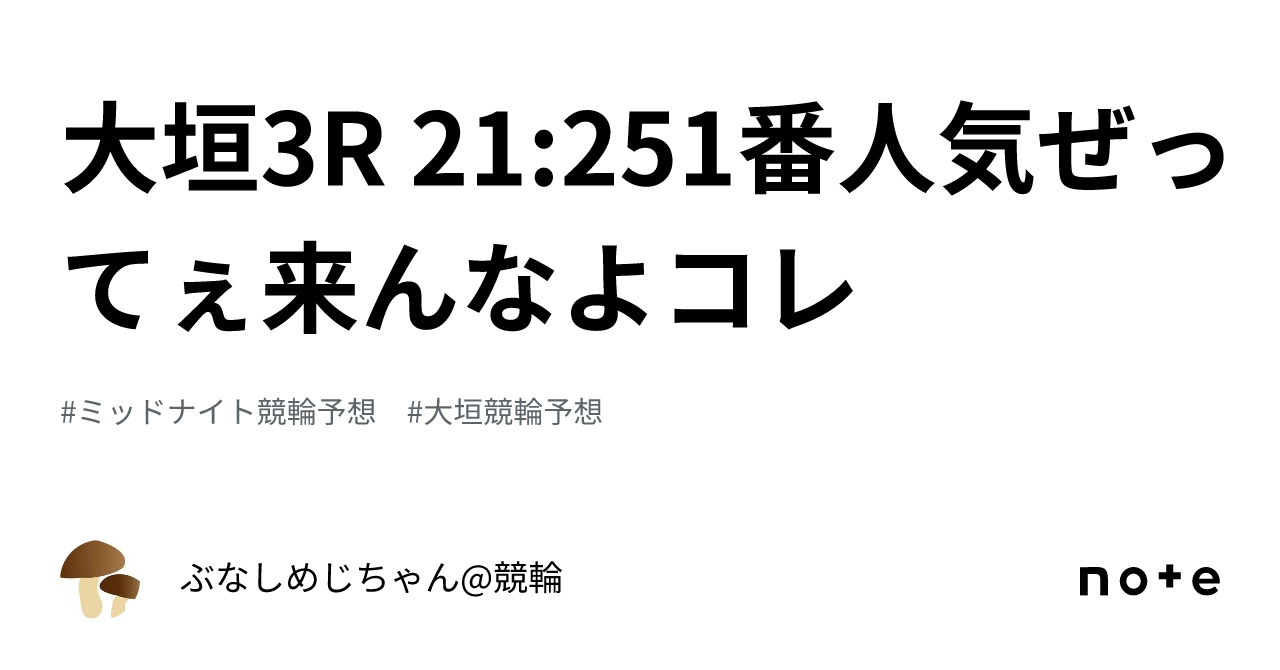 大垣3R 21:251番人気ぜってぇ来んなよコレ

#ミッドナイト競輪予想　#大垣競輪予想

ぶなしめじちゃん@競輪

note